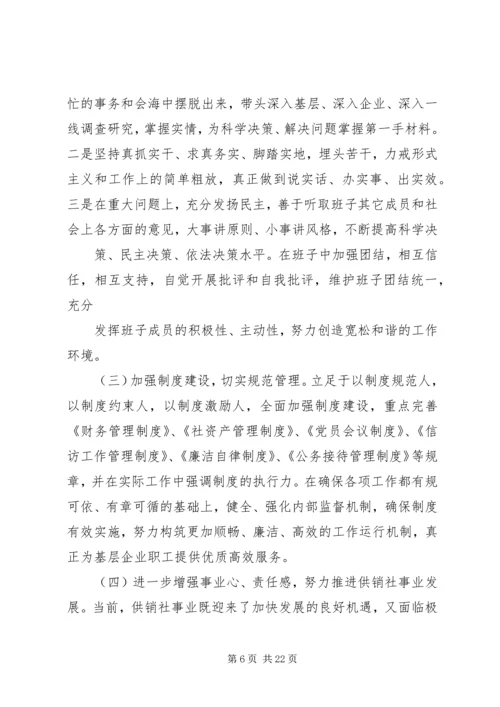 忙的事务和会海中摆脱出来，带头深入基层、深入企业、深入一线调查研究，掌握实情，为科学决策、解决问题掌握第一手材料。二是坚持真抓实干、求真务实、脚踏实地，埋头苦干，力戒形式主义和工作上的简单粗放，真正做到说实话、办实事、出实效。三是在重大问题上，充分发扬民主，善于听取班子其它成员和社会上各方面的意见，大事讲原则、小事讲风格，不断提高科学决

策、民主决策、依法决策水平。在班子中加强团结，相互信任，相互支持，自觉开展批评和自我批评，维护班子团结统一，充分

发挥班子成员的积极性、主动性，努力创造宽松和谐的工作环境。

（三）加强制度建设，切实规范管理。立足于以制度规范人，以制度约束人，以制度激励人，全面加强制度建设，重点完善《财务管理制度》、《社资产管理制度》、《党员会议制度》、《信访工作管理制度》、《廉洁自律制度》、《公务接待管理制度》等规章，并在实际工作中强调制度的执行力。在确保各项工作都有规可依、有章可循的基础上，健全、强化内部监督机制，确保制度有效实施，努力构筑更加顺畅、廉洁、高效的工作运行机制，真正为基层企业职工提供优质高效服务。

（四）进一步增强事业心、责任感，努力推进供销社事业发展。当前，供销社事业既迎来了加快发展的良好机遇，又面临极

第 6 页 共 22 页